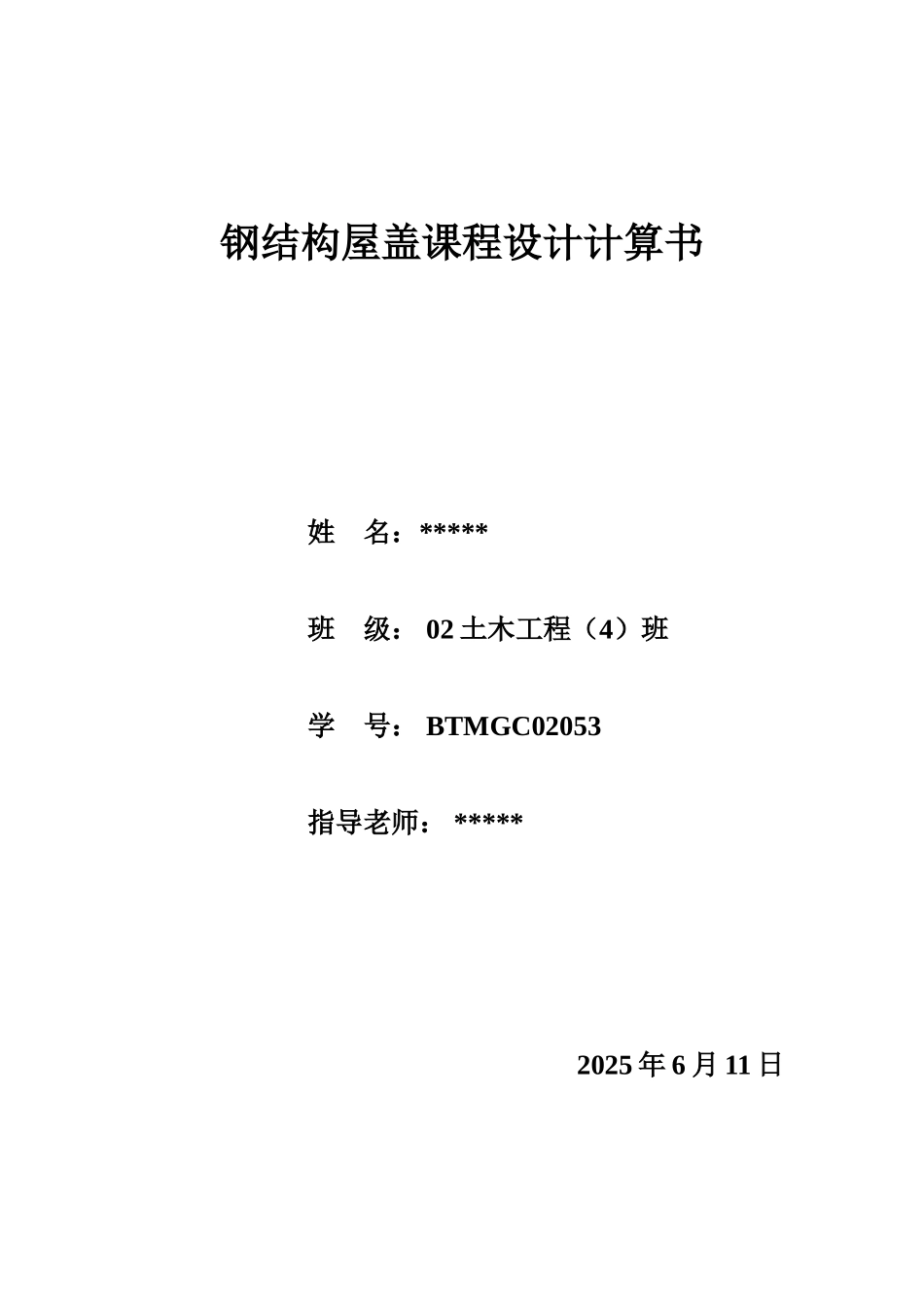 钢结构屋盖课程设计计算书

姓 名：*****

班 级： 02 土木工程（4）班

学 号： BTMGC02053

指导老师： *****

2025 年 6 月 11 日